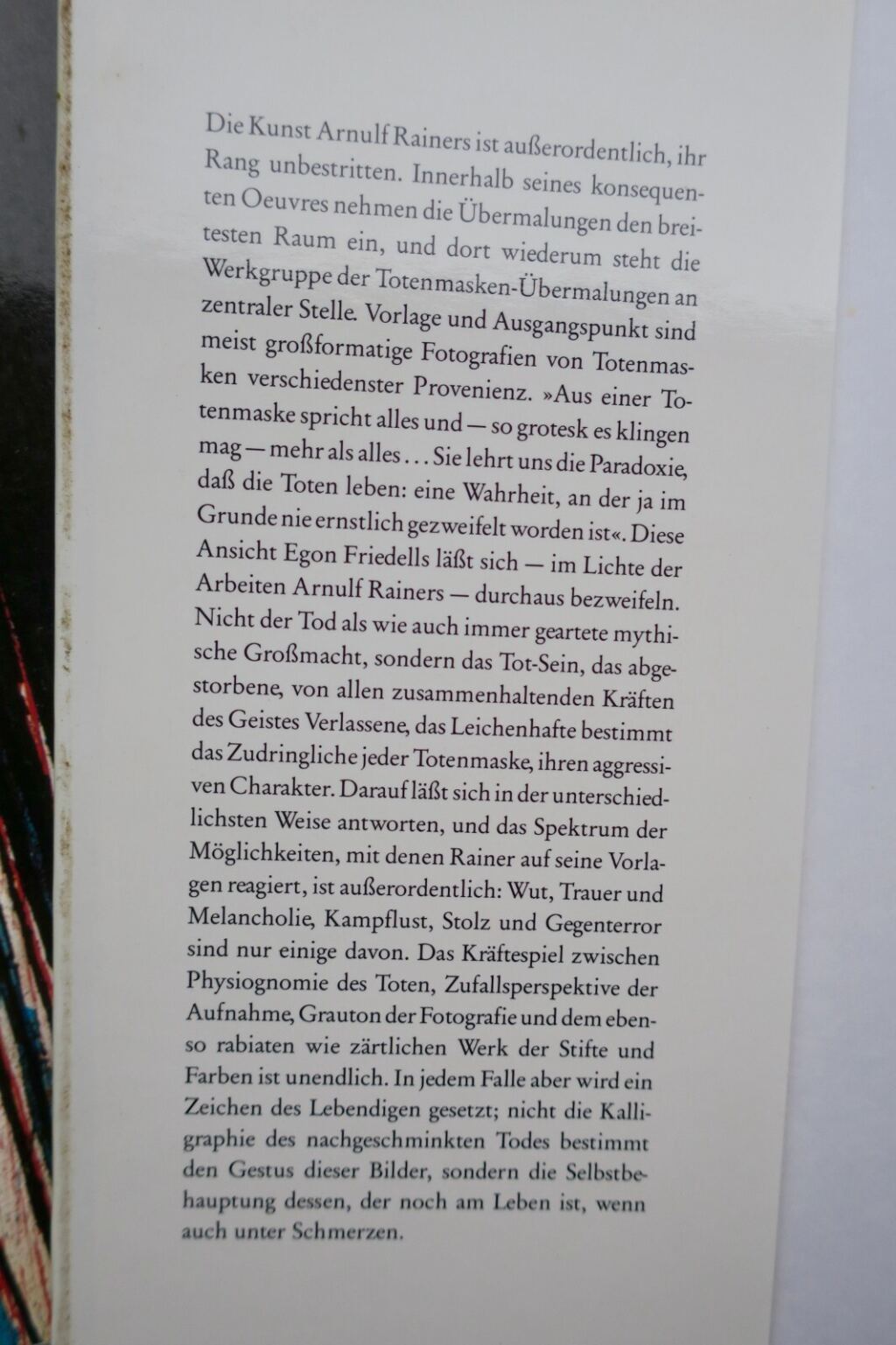 Die Kunst Arnulf Rainers ist außerordentlich, ihr Rang unbestritten. Innerhalb seines konsequenten Oeuvres nehmen die Übermalungen den breitesten Raum ein, und dort wiederum steht die Werkgruppe der Totenmasken-Übermalungen an zentraler Stelle. Vorlage und Ausgangspunkt sind meist großformatige Fotografien von Totenmasken verschiedenster Provenienz. »Aus einer Totenmaske spricht alles und — so grotesk es klingen mag — mehr als alles . . . Sie lehrt uns die Paradoxie, daß die Toten leben: eine Wahrheit, an der ja im Grunde nie ernstlich gezweifelt worden ist«. Diese Ansicht Egon Friedells läßt sich — im Lichte der Arbeiten Arnulf Rainers — durchaus bezweifeln. Nicht der Tod als wie auch immer geartete mythische Großmacht, sondern das Tot-Sein, das abgestorbene, von allen zusammenhaltenden Kräften des Geistes Verlassene, das Leichenhafte bestimmt das Zudringliche jeder Totenmaske, ihren aggressiven Charakter. Darauf läßt sich in der unterschiedlichsten Weise antworten, und das Spektrum der Möglichkeiten, mit denen Rainer auf seine Vorlagen reagiert, ist außerordentlich: Wut, Trauer und Melancholie, Kampflust, Stolz und Gegenterror sind nur einige davon. Das Kräftespiel zwischen Physiognomie des Toten, Zufallsperspektive der Aufnahme, Grauton der Fotografie und dem ebenso rabiaten wie zärtlichen Werk der Stifte und Farben ist unendlich. In jedem Falle aber wird ein Zeichen des Lebendigen gesetzt; nicht die Kalligraphie des nachgeschminkten Todes bestimmt den Gestus dieser Bilder, sondern die Selbstbehauptung dessen, der noch am Leben ist, wenn auch unter Schmerzen.